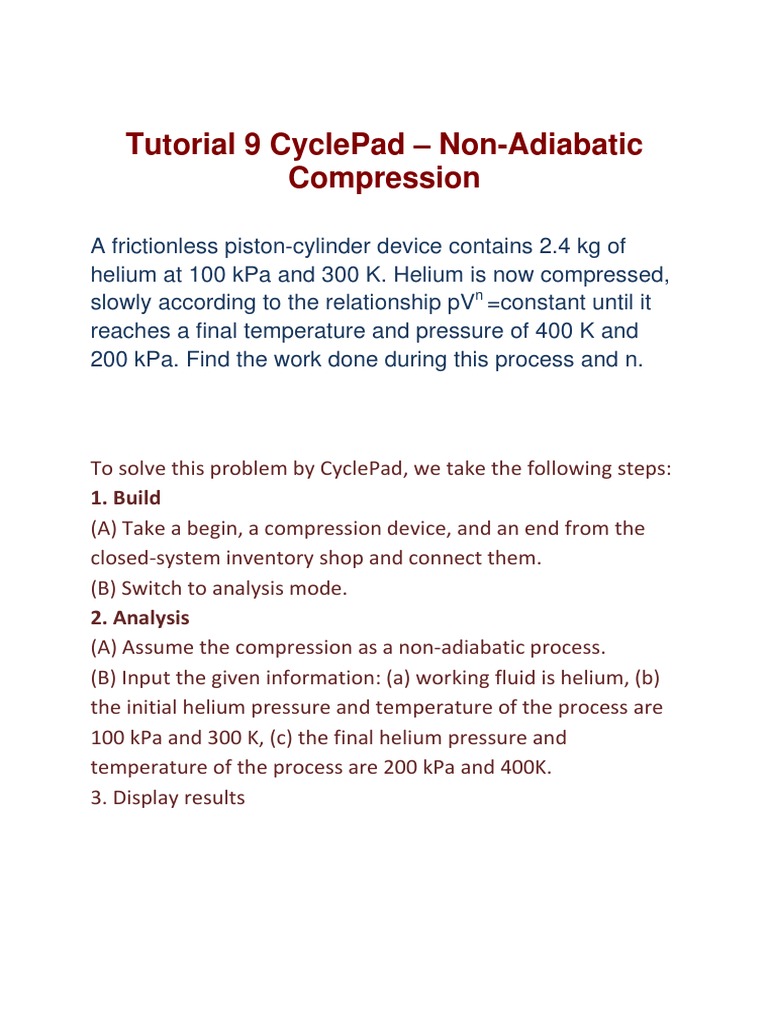 Tutorial 9 CyclePad – Non-Adiabatic Compression

A frictionless piston-cylinder device contains 2.4 kg of helium at 100 kPa and 300 K. Helium is now compressed, slowly according to the relationship $pV^n$ =constant until it reaches a final temperature and pressure of 400 K and 200 kPa. Find the work done during this process and n.

To solve this problem by CyclePad, we take the following steps:
1. Build
(A) Take a begin, a compression device, and an end from the closed-system inventory shop and connect them.
(B) Switch to analysis mode.
2. Analysis
(A) Assume the compression as a non-adiabatic process.
(B) Input the given information: (a) working fluid is helium, (b) the initial helium pressure and temperature of the process are 100 kPa and 300 K, (c) the final helium pressure and temperature of the process are 200 kPa and 400K.
3. Display results